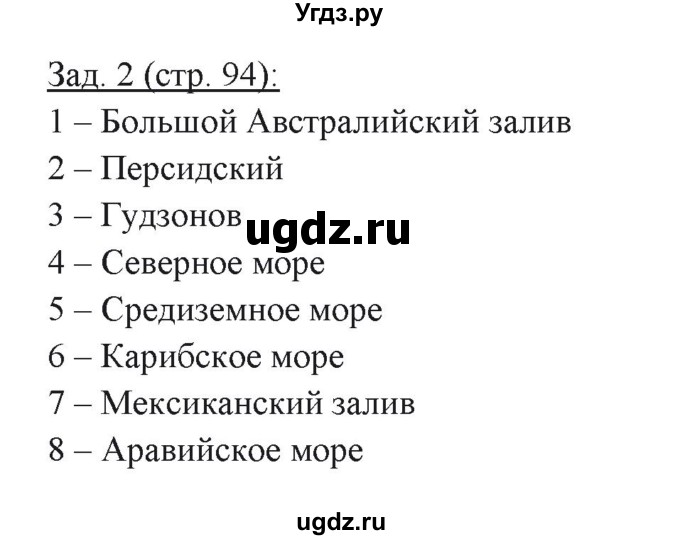 Угдз.ру

Зад. 2 (стр. 94):
1 – Большой Австралийский залив
2 – Персидский
3 – Гудзонов
ugdz.ru
4 – Северное море
5 – Средиземное море
6 – Карибское море
7 – Мексиканский залив
8 – Аравийское море

ugdz.ru